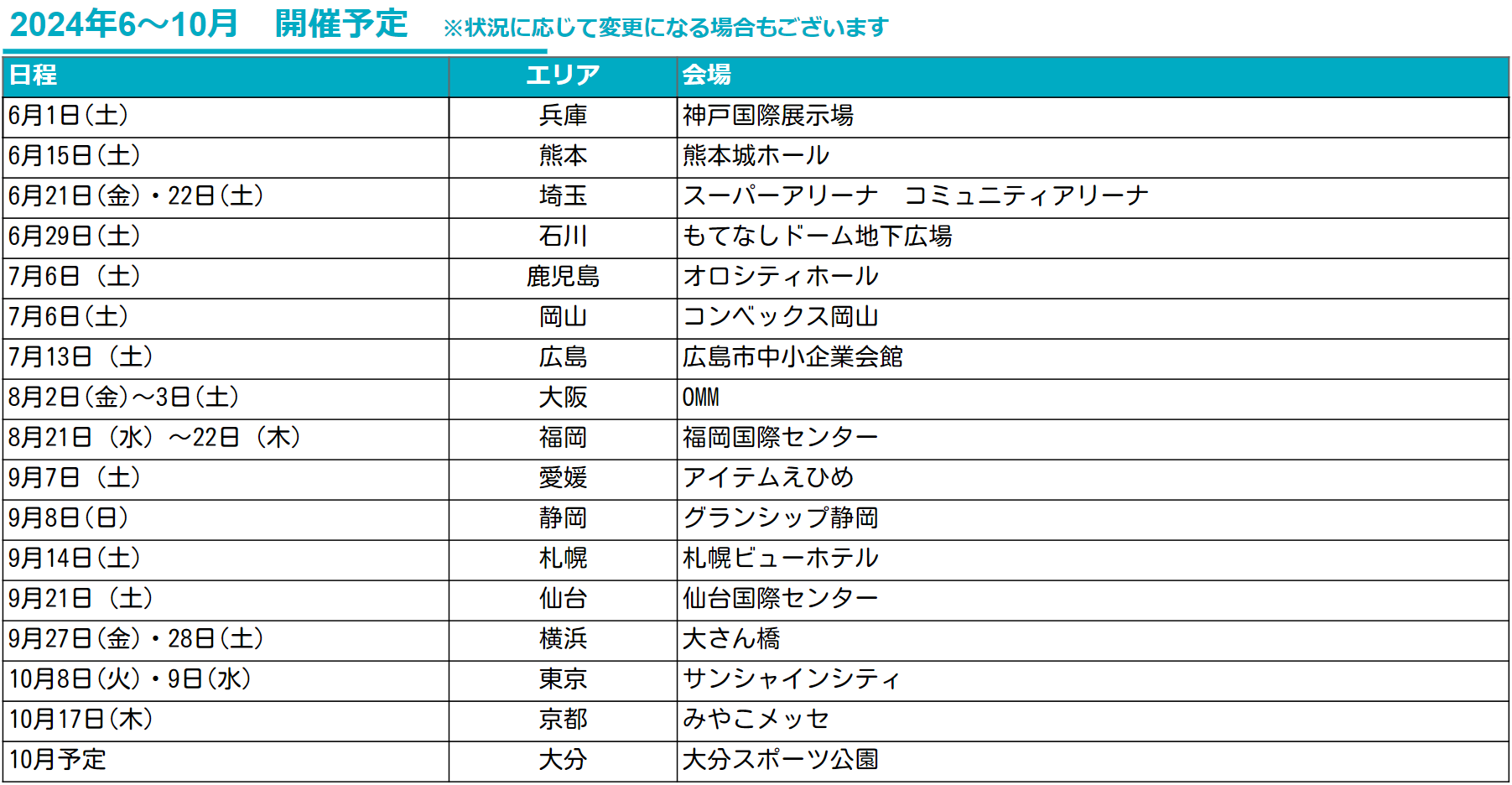 2024年6～10月　開催予定　※状況に応じて変更になる場合もございます

| 日程 | エリア | 会場 |
|---|---|---|
| 6月1日（土） | 兵庫 | 神戸国際展示場 |
| 6月15日（土） | 熊本 | 熊本城ホール |
| 6月21日（金）・22日（土） | 埼玉 | スーパーアリーナ　コミュニティアリーナ |
| 6月29日（土） | 石川 | もてなしドーム地下広場 |
| 7月6日（土） | 鹿児島 | オロシティホール |
| 7月6日（土） | 岡山 | コンベックス岡山 |
| 7月13日（土） | 広島 | 広島市中小企業会館 |
| 8月2日（金）～3日（土） | 大阪 | OMM |
| 8月21日（水）～22日（木） | 福岡 | 福岡国際センター |
| 9月7日（土） | 愛媛 | アイテムえひめ |
| 9月8日（日） | 静岡 | グランシップ静岡 |
| 9月14日（土） | 札幌 | 札幌ビューホテル |
| 9月21日（土） | 仙台 | 仙台国際センター |
| 9月27日（金）・28日（土） | 横浜 | 大さん橋 |
| 10月8日（火）・9日（水） | 東京 | サンシャインシティ |
| 10月17日（木） | 京都 | みやこメッセ |
| 10月予定 | 大分 | 大分スポーツ公園 |